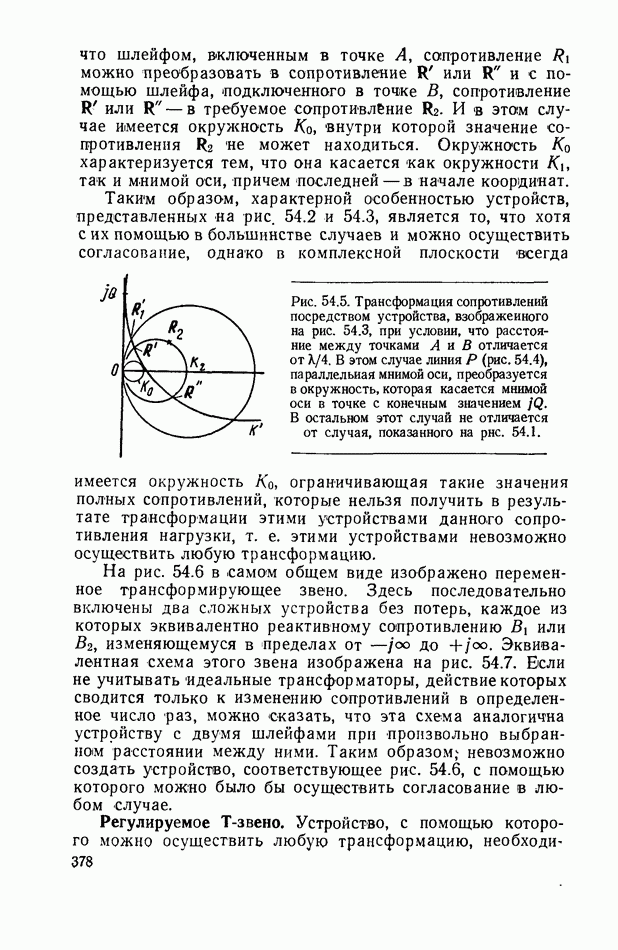 что шлейфом, включенным в точке $A$, сопротивление $R_1$ можно преобразовать в сопротивление $\mathbf{R}'$ или $\mathbf{R}''$ и с помощью шлейфа, подключенного в точке $B$, сопротивление $\mathbf{R}'$ или $\mathbf{R}''$ — в требуемое сопротивление $\mathbf{R}_2$. И в этом случае имеется окружность $K_0$, внутри которой значение сопротивления $\mathbf{R}_2$ не может находиться. Окружность $K_0$ характеризуется тем, что она касается как окружности $K_1$, так и мнимой оси, причем последней — в начале координат.

Таким образом, характерной особенностью устройств, представленных на рис. 54.2 и 54.3, является то, что хотя с их помощью в большинстве случаев и можно осуществить согласование, однако в комплексной плоскости всегда

$jQ$
$R_1'$
$R_2$
$R'$
$K_2$
$0$
$K_0$
$R''$
$K'$

Рис. 54.5. Трансформация сопротивлений посредством устройства, изображенного на рис. 54.3, при условии, что расстояние между точками $A$ и $B$ отличается от $\lambda/4$. В этом случае линия $P$ (рис. 54.4), параллельная мнимой оси, преобразуется в окружность, которая касается мнимой оси в точке с конечным значением $jQ$. В остальном этот случай не отличается от случая, показанного на рис. 54.1.

имеется окружность $K_0$, ограничивающая такие значения полных сопротивлений, которые нельзя получить в результате трансформации этими устройствами данного сопротивления нагрузки, т. е. этими устройствами невозможно осуществить любую трансформацию.

На рис. 54.6 в самом общем виде изображено переменное трансформирующее звено. Здесь последовательно включены два сложных устройства без потерь, каждое из которых эквивалентно реактивному сопротивлению $B_1$ или $B_2$, изменяющемуся в пределах от $-j\infty$ до $+j\infty$. Эквивалентная схема этого звена изображена на рис. 54.7. Если не учитывать идеальные трансформаторы, действие которых сводится только к изменению сопротивлений в определенное число раз, можно сказать, что эта схема аналогична устройству с двумя шлейфами при произвольно выбранном расстоянии между ними. Таким образом, невозможно создать устройство, соответствующее рис. 54.6, с помощью которого можно было бы осуществить согласование в любом случае.

**Регулируемое Т-звено.** Устройство, с помощью которого можно осуществить любую трансформацию, необходи-

378